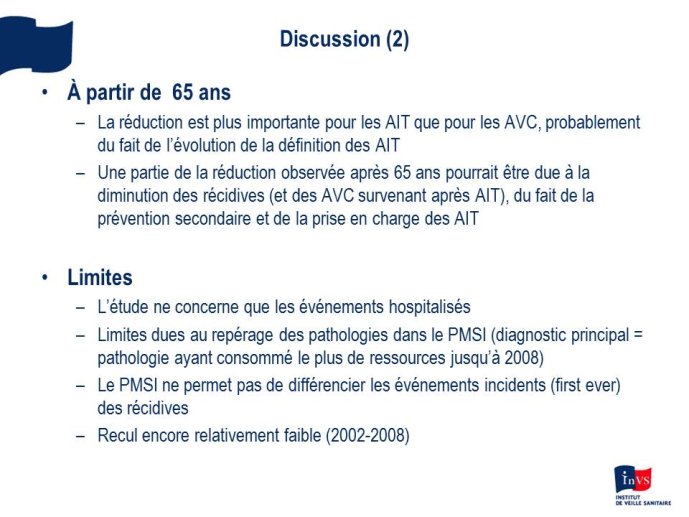 Discussion (2)

• À partir de 65 ans
– La réduction est plus importante pour les AIT que pour les AVC, probablement du fait de l'évolution de la définition des AIT
– Une partie de la réduction observée après 65 ans pourrait être due à la diminution des récidives (et des AVC survenant après AIT), du fait de la prévention secondaire et de la prise en charge des AIT

• Limites
– L'étude ne concerne que les événements hospitalisés
– Limites dues au repérage des pathologies dans le PMSI (diagnostic principal = pathologie ayant consommé le plus de ressources jusqu'à 2008)
– Le PMSI ne permet pas de différencier les événements incidents (first ever) des récidives
– Recul encore relativement faible (2002-2008)

InVS
INSTITUT DE VEILLE SANITAIRE